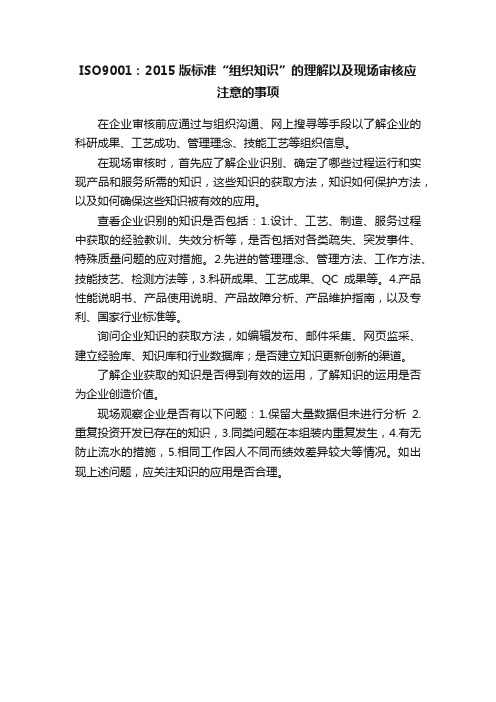 ISO9001：2015 版标准“组织知识”的理解以及现场审核应注意的事项

在企业审核前应通过与组织沟通、网上搜寻等手段以了解企业的科研成果、工艺成功、管理理念、技能工艺等组织信息。

在现场审核时，首先应了解企业识别、确定了哪些过程运行和实现产品和服务所需的知识，这些知识的获取方法，知识如何保护方法，以及如何确保这些知识被有效的应用。

查看企业识别的知识是否包括：1.设计、工艺、制造、服务过程中获取的经验教训、失效分析等，是否包括对各类疏失、突发事件、特殊质量问题的应对措施。2.先进的管理理念、管理方法、工作方法、技能技艺、检测方法等，3.科研成果、工艺成果、QC 成果等。4.产品性能说明书、产品使用说明、产品故障分析、产品维护指南，以及专利、国家行业标准等。

询问企业知识的获取方法，如编辑发布、邮件采集、网页监采、建立经验库、知识库和行业数据库；是否建立知识更新创新的渠道。

了解企业获取的知识是否得到有效的运用，了解知识的运用是否为企业创造价值。

现场观察企业是否有以下问题：1.保留大量数据但未进行分析 2.重复投资开发已存在的知识，3.同类问题在本组装内重复发生，4.有无防止流水的措施，5.相同工作因人不同而绩效差异较大等情况。如出现上述问题，应关注知识的应用是否合理。